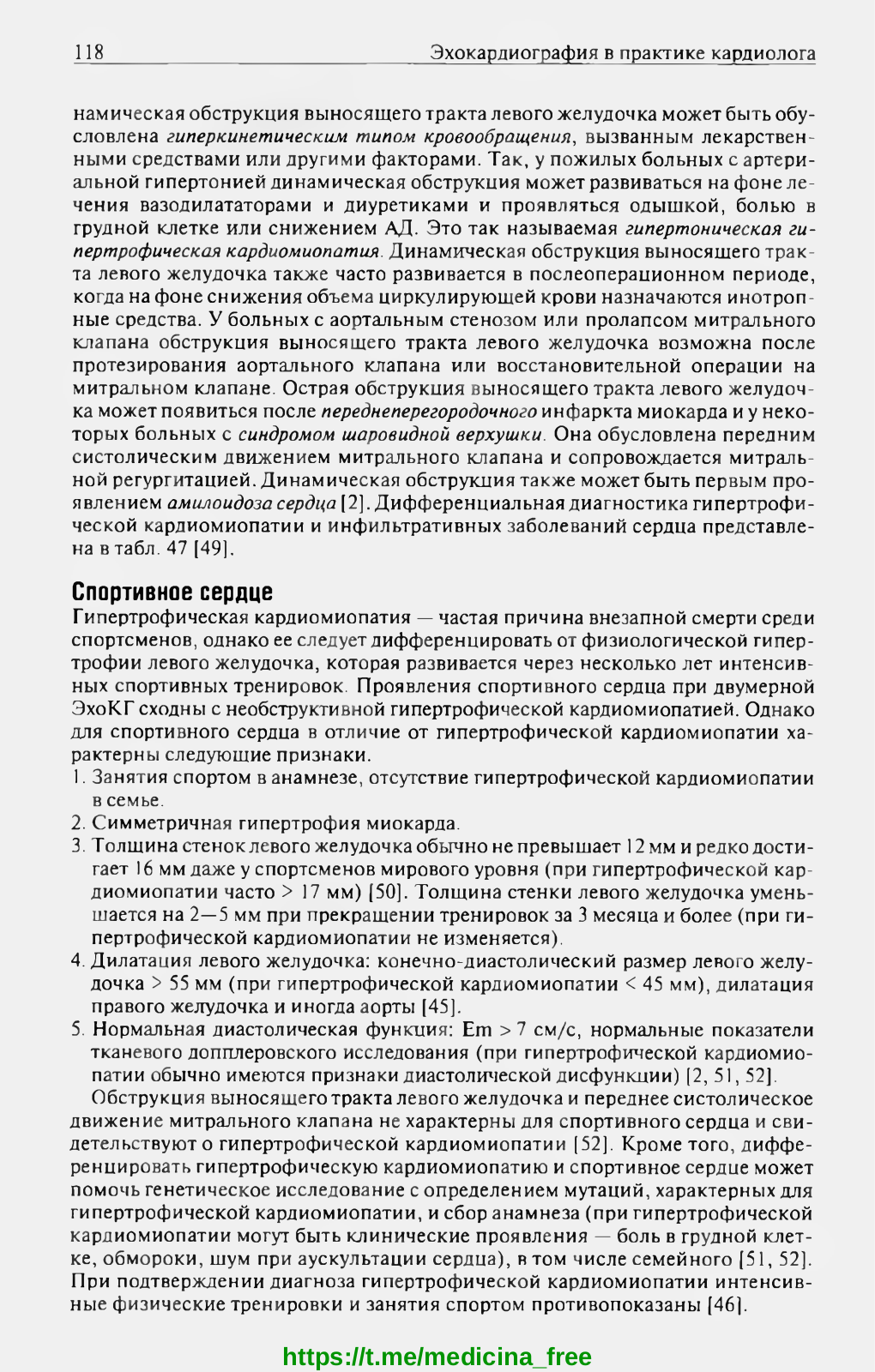 118 Эхокардиография в практике кардиолога

намическая обструкция выносящего тракта левого желудочка может быть обусловлена гиперкинетическим типом кровообращения, вызванным лекарственными средствами или другими факторами. Так, у пожилых больных с артериальной гипертонией динамическая обструкция может развиваться на фоне лечения вазодилататорами и диуретиками и проявляться одышкой, болью в грудной клетке или снижением АД. Это так называемая гипертоническая гипертрофическая кардиомиопатия. Динамическая обструкция выносящего тракта левого желудочка также часто развивается в послеоперационном периоде, когда на фоне снижения объема циркулирующей крови назначаются инотропные средства. У больных с аортальным стенозом или пролапсом митрального клапана обструкция выносящего тракта левого желудочка возможна после протезирования аортального клапана или восстановительной операции на митральном клапане. Острая обструкция выносящего тракта левого желудочка может появиться после переднеперегородочного инфаркта миокарда и у некоторых больных с синдромом шаровидной верхушки. Она обусловлена передним систолическим движением митрального клапана и сопровождается митральной регургитацией. Динамическая обструкция также может быть первым проявлением амилоидоза сердца [2]. Дифференциальная диагностика гипертрофической кардиомиопатии и инфильтративных заболеваний сердца представлена в табл. 47 [49].

Спортивное сердце
Гипертрофическая кардиомиопатия — частая причина внезапной смерти среди спортсменов, однако ее следует дифференцировать от физиологической гипертрофии левого желудочка, которая развивается через несколько лет интенсивных спортивных тренировок. Проявления спортивного сердца при двумерной ЭхоКГ сходны с необструктивной гипертрофической кардиомиопатией. Однако для спортивного сердца в отличие от гипертрофической кардиомиопатии характерны следующие признаки.
1. Занятия спортом в анамнезе, отсутствие гипертрофической кардиомиопатии в семье.
2. Симметричная гипертрофия миокарда.
3. Толщина стенок левого желудочка обычно не превышает 12 мм и редко достигает 16 мм даже у спортсменов мирового уровня (при гипертрофической кардиомиопатии часто > 17 мм) [50]. Толщина стенки левого желудочка уменьшается на 2—5 мм при прекращении тренировок за 3 месяца и более (при гипертрофической кардиомиопатии не изменяется).
4. Дилатация левого желудочка: конечно-диастолический размер левого желудочка > 55 мм (при гипертрофической кардиомиопатии < 45 мм), дилатация правого желудочка и иногда аорты [45].
5. Нормальная диастолическая функция: Em > 7 см/с, нормальные показатели тканевого допплеровского исследования (при гипертрофической кардиомиопатии обычно имеются признаки диастолической дисфункции) [2, 51, 52].
Обструкция выносящего тракта левого желудочка и переднее систолическое движение митрального клапана не характерны для спортивного сердца и свидетельствуют о гипертрофической кардиомиопатии [52]. Кроме того, дифференцировать гипертрофическую кардиомиопатию и спортивное сердце может помочь генетическое исследование с определением мутаций, характерных для гипертрофической кардиомиопатии, и сбор анамнеза (при гипертрофической кардиомиопатии могут быть клинические проявления — боль в грудной клетке, обмороки, шум при аускультации сердца), в том числе семейного [51, 52]. При подтверждении диагноза гипертрофической кардиомиопатии интенсивные физические тренировки и занятия спортом противопоказаны [46].

https://t.me/medicina_free